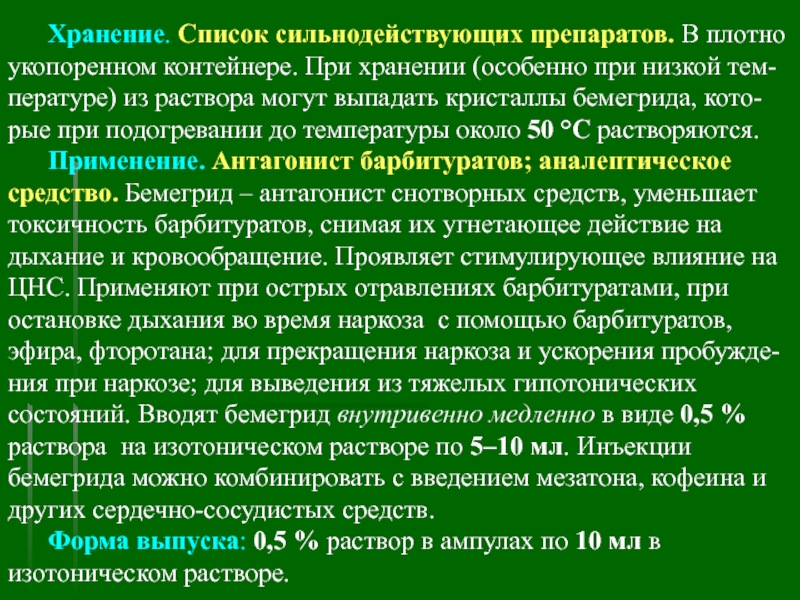 Хранение. Список сильнодействующих препаратов. В плотно укопоренном контейнере. При хранении (особенно при низкой температуре) из раствора могут выпадать кристаллы бемегрида, которые при подогревании до температуры около 50 °С растворяются.

Применение. Антагонист барбитуратов; аналептическое средство. Бемегрид – антагонист снотворных средств, уменьшает токсичность барбитуратов, снимая их угнетающее действие на дыхание и кровообращение. Проявляет стимулирующее влияние на ЦНС. Применяют при острых отравлениях барбитуратами, при остановке дыхания во время наркоза с помощью барбитуратов, эфира, фторотана; для прекращения наркоза и ускорения пробуждения при наркозе; для выведения из тяжелых гипотонических состояний. Вводят бемегрид внутривенно медленно в виде 0,5 % раствора на изотоническом растворе по 5–10 мл. Инъекции бемегрида можно комбинировать с введением мезатона, кофеина и других сердечно-сосудистых средств.

Форма выпуска: 0,5 % раствор в ампулах по 10 мл в изотоническом растворе.